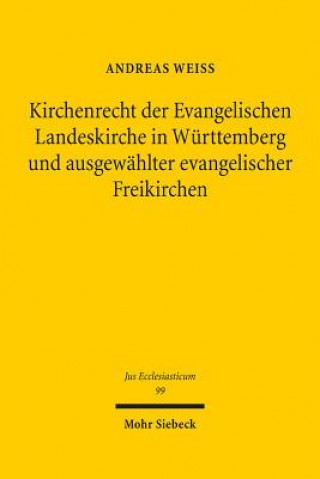 ANDREAS WEISS

Kirchenrecht der Evangelischen Landeskirche in Württemberg und ausgewählter evangelischer Freikirchen

Jus Ecclesiasticum
99

Mohr Siebeck